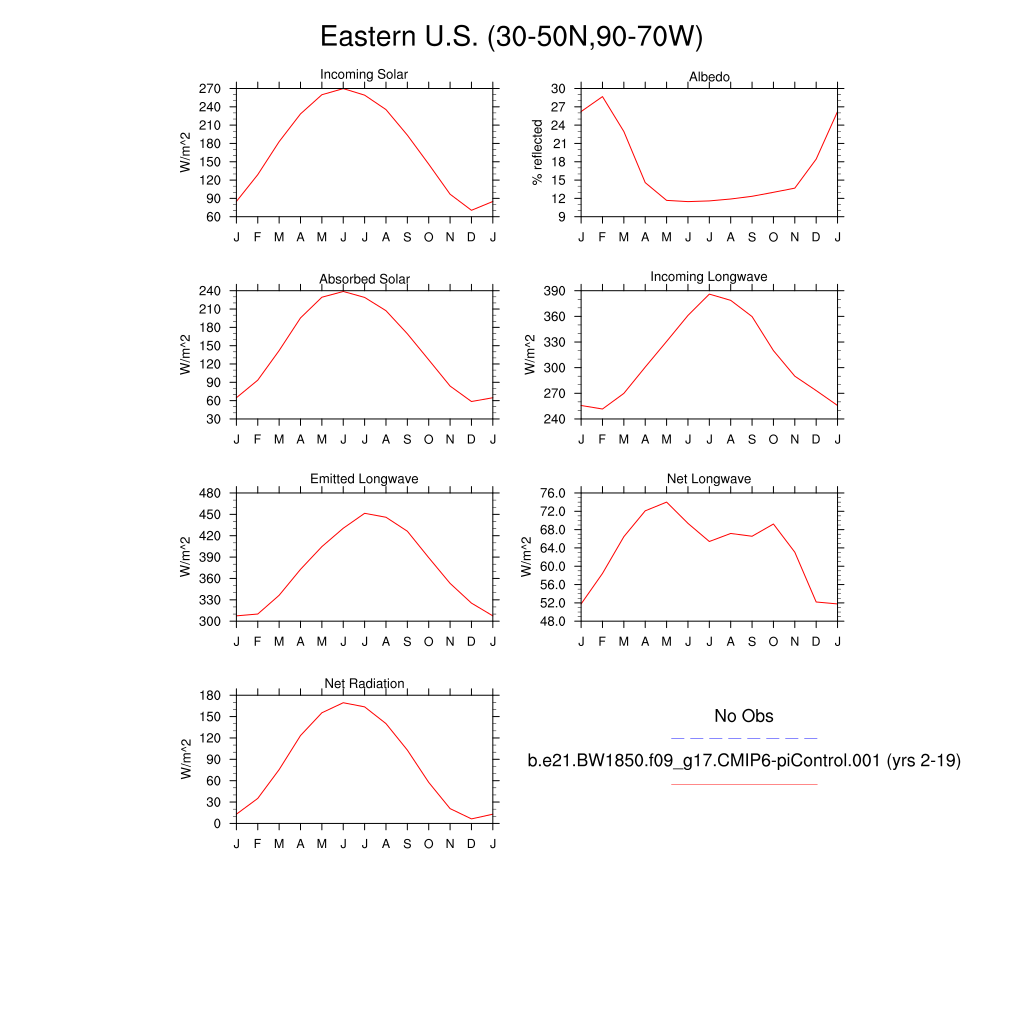 Eastern U.S. (30-50N,90-70W)

Incoming Solar
W/m^2
270
240
210
180
150
120
90
60
J F M A M J J A S O N D J

Albedo
% reflected
30
27
24
21
18
15
12
9
J F M A M J J A S O N D J

Absorbed Solar
W/m^2
240
210
180
150
120
90
60
30
J F M A M J J A S O N D J

Incoming Longwave
W/m^2
390
360
330
300
270
240
J F M A M J J A S O N D J

Emitted Longwave
W/m^2
480
450
420
390
360
330
300
J F M A M J J A S O N D J

Net Longwave
W/m^2
76.0
72.0
68.0
64.0
60.0
56.0
52.0
48.0
J F M A M J J A S O N D J

Net Radiation
W/m^2
180
150
120
90
60
30
0
J F M A M J J A S O N D J

No Obs

b.e21.BW1850.f09_g17.CMIP6-piControl.001 (yrs 2-19)